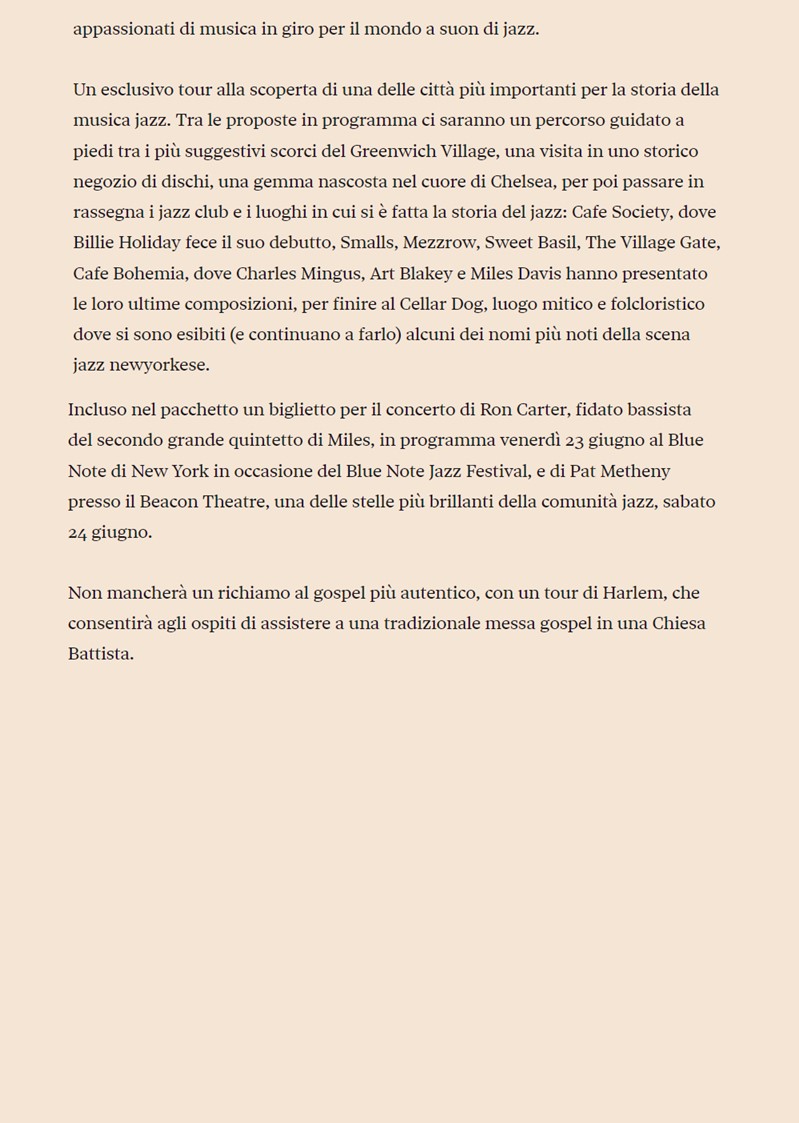 appassionati di musica in giro per il mondo a suon di jazz.

Un esclusivo tour alla scoperta di una delle città più importanti per la storia della musica jazz. Tra le proposte in programma ci saranno un percorso guidato a piedi tra i più suggestivi scorci del Greenwich Village, una visita in uno storico negozio di dischi, una gemma nascosta nel cuore di Chelsea, per poi passare in rassegna i jazz club e i luoghi in cui si è fatta la storia del jazz: Cafe Society, dove Billie Holiday fece il suo debutto, Smalls, Mezzrow, Sweet Basil, The Village Gate, Cafe Bohemia, dove Charles Mingus, Art Blakey e Miles Davis hanno presentato le loro ultime composizioni, per finire al Cellar Dog, luogo mitico e folcloristico dove si sono esibiti (e continuano a farlo) alcuni dei nomi più noti della scena jazz newyorkese.

Incluso nel pacchetto un biglietto per il concerto di Ron Carter, fidato bassista del secondo grande quintetto di Miles, in programma venerdì 23 giugno al Blue Note di New York in occasione del Blue Note Jazz Festival, e di Pat Metheny presso il Beacon Theatre, una delle stelle più brillanti della comunità jazz, sabato 24 giugno.

Non mancherà un richiamo al gospel più autentico, con un tour di Harlem, che consentirà agli ospiti di assistere a una tradizionale messa gospel in una Chiesa Battista.